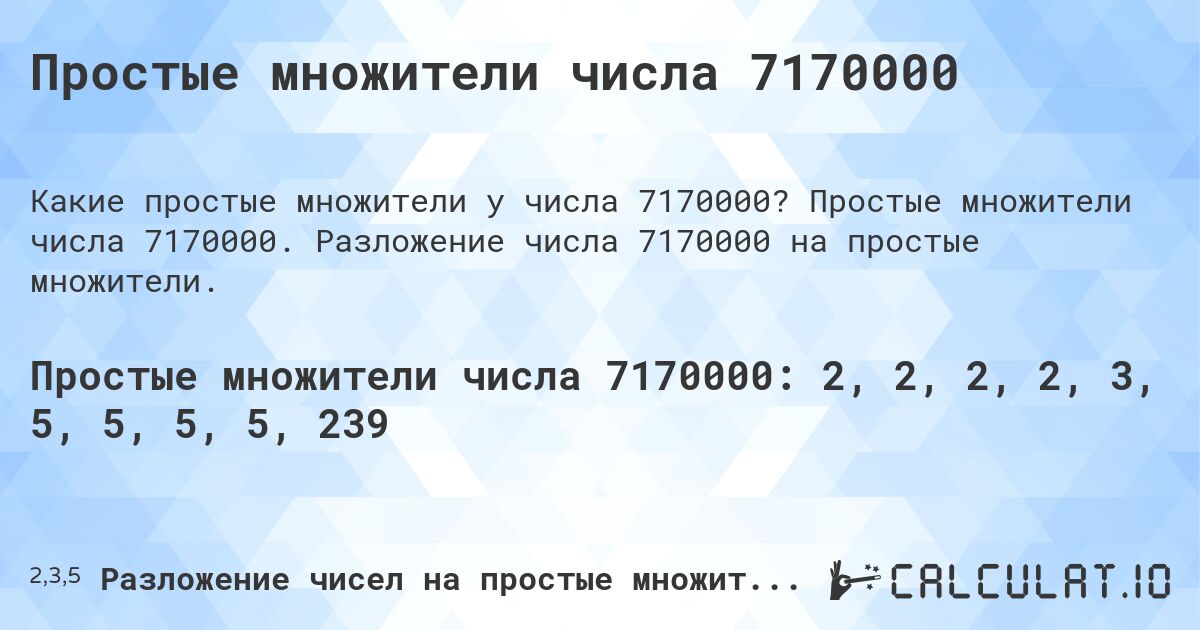 Простые множители числа 7170000

Какие простые множители у числа 7170000? Простые множители числа 7170000. Разложение числа 7170000 на простые множители.

Простые множители числа 7170000: 2, 2, 2, 2, 3, 5, 5, 5, 5, 239

2,3,5 Разложение чисел на простые множит...

CALCULAT.IO